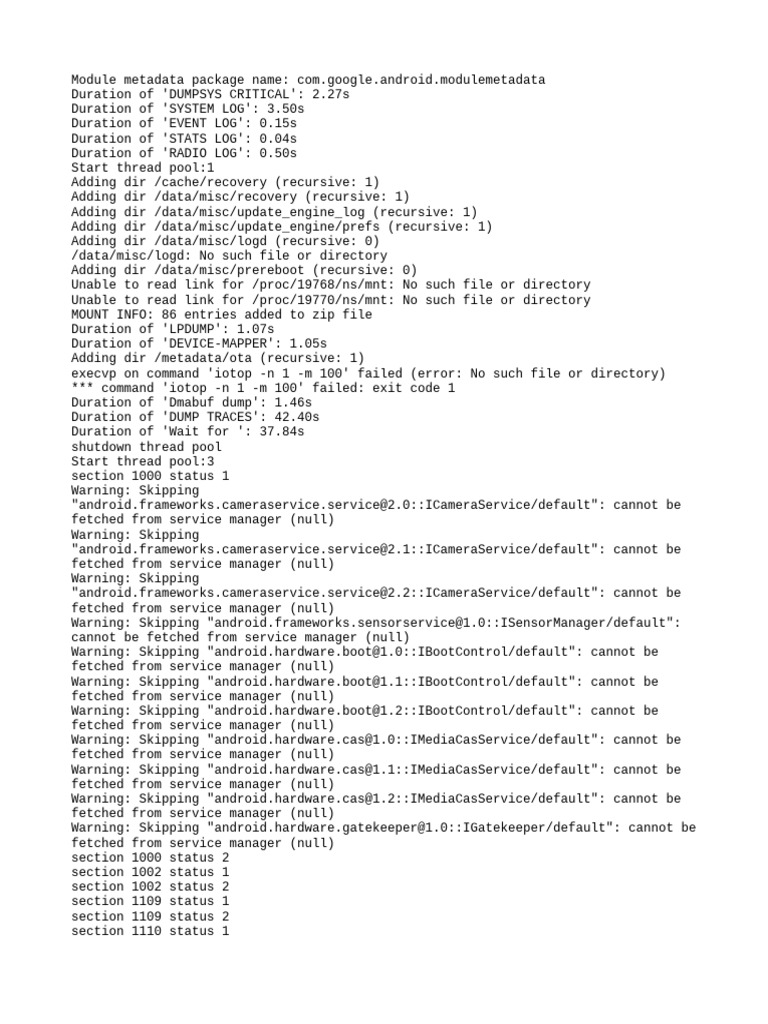 Module metadata package name: com.google.android.modulemetadata
Duration of 'DUMPSYS CRITICAL': 2.27s
Duration of 'SYSTEM LOG': 3.50s
Duration of 'EVENT LOG': 0.15s
Duration of 'STATS LOG': 0.04s
Duration of 'RADIO LOG': 0.50s
Start thread pool:1
Adding dir /cache/recovery (recursive: 1)
Adding dir /data/misc/recovery (recursive: 1)
Adding dir /data/misc/update_engine_log (recursive: 1)
Adding dir /data/misc/update_engine/prefs (recursive: 1)
Adding dir /data/misc/logd (recursive: 0)
/data/misc/logd: No such file or directory
Adding dir /data/misc/prereboot (recursive: 0)
Unable to read link for /proc/19768/ns/mnt: No such file or directory
Unable to read link for /proc/19770/ns/mnt: No such file or directory
MOUNT INFO: 86 entries added to zip file
Duration of 'LPDUMP': 1.07s
Duration of 'DEVICE-MAPPER': 1.05s
Adding dir /metadata/ota (recursive: 1)
execvp on command 'iotop -n 1 -m 100' failed (error: No such file or directory)
*** command 'iotop -n 1 -m 100' failed: exit code 1
Duration of 'Dmabuf dump': 1.46s
Duration of 'DUMP TRACES': 42.40s
Duration of 'Wait for ': 37.84s
shutdown thread pool
Start thread pool:3
section 1000 status 1
Warning: Skipping "android.frameworks.cameraservice.service@2.0::ICameraService/default": cannot be fetched from service manager (null)
Warning: Skipping "android.frameworks.cameraservice.service@2.1::ICameraService/default": cannot be fetched from service manager (null)
Warning: Skipping "android.frameworks.cameraservice.service@2.2::ICameraService/default": cannot be fetched from service manager (null)
Warning: Skipping "android.frameworks.sensorservice@1.0::ISensorManager/default": cannot be fetched from service manager (null)
Warning: Skipping "android.hardware.boot@1.0::IBootControl/default": cannot be fetched from service manager (null)
Warning: Skipping "android.hardware.boot@1.1::IBootControl/default": cannot be fetched from service manager (null)
Warning: Skipping "android.hardware.boot@1.2::IBootControl/default": cannot be fetched from service manager (null)
Warning: Skipping "android.hardware.cas@1.0::IMediaCasService/default": cannot be fetched from service manager (null)
Warning: Skipping "android.hardware.cas@1.1::IMediaCasService/default": cannot be fetched from service manager (null)
Warning: Skipping "android.hardware.cas@1.2::IMediaCasService/default": cannot be fetched from service manager (null)
Warning: Skipping "android.hardware.gatekeeper@1.0::IGatekeeper/default": cannot be fetched from service manager (null)
section 1000 status 2
section 1002 status 1
section 1002 status 2
section 1109 status 1
section 1109 status 2
section 1110 status 1